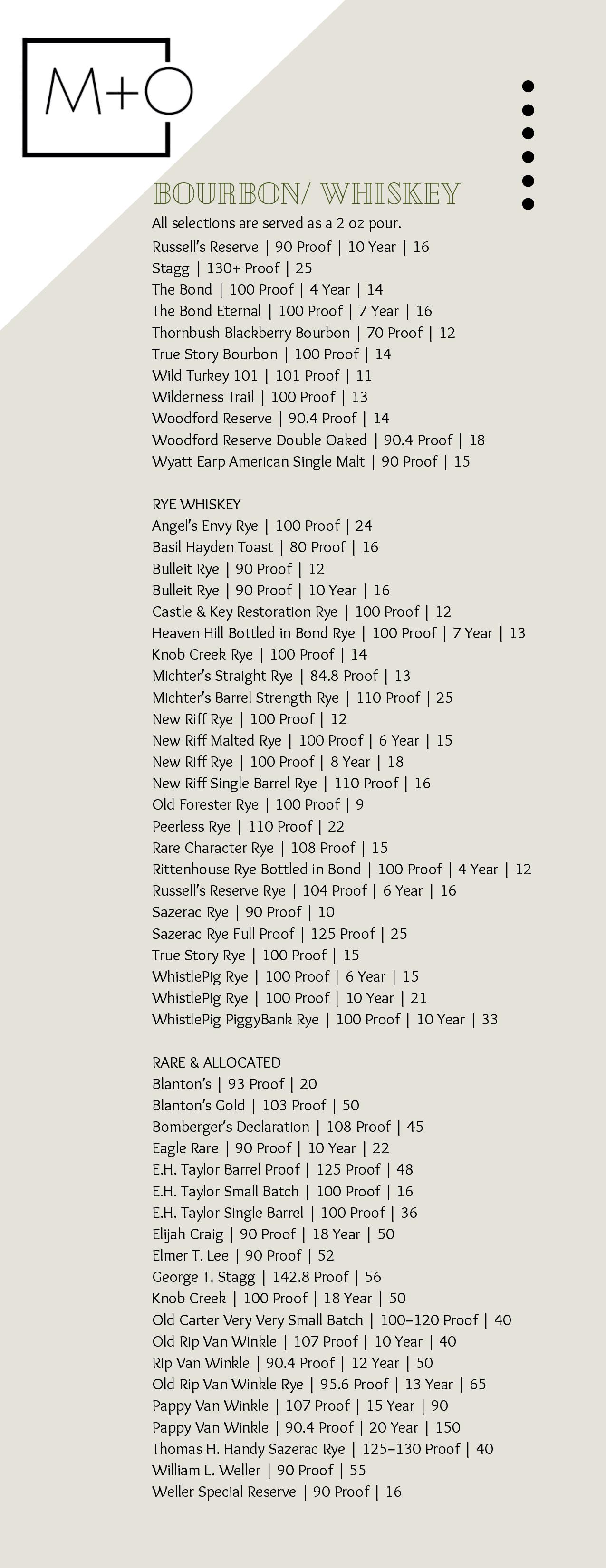 M+O

BOURBON/ WHISKEY
All selections are served as a 2 oz pour.
Russell's Reserve | 90 Proof | 10 Year | 16
Stagg | 130+ Proof | 25
The Bond | 100 Proof | 4 Year | 14
The Bond Eternal | 100 Proof | 7 Year | 16
Thornbush Blackberry Bourbon | 70 Proof | 12
True Story Bourbon | 100 Proof | 14
Wild Turkey 101 | 101 Proof | 11
Wilderness Trail | 100 Proof | 13
Woodford Reserve | 90.4 Proof | 14
Woodford Reserve Double Oaked | 90.4 Proof | 18
Wyatt Earp American Single Malt | 90 Proof | 15

RYE WHISKEY
Angel's Envy Rye | 100 Proof | 24
Basil Hayden Toast | 80 Proof | 16
Bulleit Rye | 90 Proof | 12
Bulleit Rye | 90 Proof | 10 Year | 16
Castle & Key Restoration Rye | 100 Proof | 12
Heaven Hill Bottled in Bond Rye | 100 Proof | 7 Year | 13
Knob Creek Rye | 100 Proof | 14
Michter's Straight Rye | 84.8 Proof | 13
Michter's Barrel Strength Rye | 110 Proof | 25
New Riff Rye | 100 Proof | 12
New Riff Malted Rye | 100 Proof | 6 Year | 15
New Riff Rye | 100 Proof | 8 Year | 18
New Riff Single Barrel Rye | 110 Proof | 16
Old Forester Rye | 100 Proof | 9
Peerless Rye | 110 Proof | 22
Rare Character Rye | 108 Proof | 15
Rittenhouse Rye Bottled in Bond | 100 Proof | 4 Year | 12
Russell's Reserve Rye | 104 Proof | 6 Year | 16
Sazerac Rye | 90 Proof | 10
Sazerac Rye Full Proof | 125 Proof | 25
True Story Rye | 100 Proof | 15
WhistlePig Rye | 100 Proof | 6 Year | 15
WhistlePig Rye | 100 Proof | 10 Year | 21
WhistlePig PiggyBank Rye | 100 Proof | 10 Year | 33

RARE & ALLOCATED
Blanton's | 93 Proof | 20
Blanton's Gold | 103 Proof | 50
Bomberger's Declaration | 108 Proof | 45
Eagle Rare | 90 Proof | 10 Year | 22
E.H. Taylor Barrel Proof | 125 Proof | 48
E.H. Taylor Small Batch | 100 Proof | 16
E.H. Taylor Single Barrel | 100 Proof | 36
Elijah Craig | 90 Proof | 18 Year | 50
Elmer T. Lee | 90 Proof | 52
George T. Stagg | 142.8 Proof | 56
Knob Creek | 100 Proof | 18 Year | 50
Old Carter Very Very Small Batch | 100–120 Proof | 40
Old Rip Van Winkle | 107 Proof | 10 Year | 40
Rip Van Winkle | 90.4 Proof | 12 Year | 50
Old Rip Van Winkle Rye | 95.6 Proof | 13 Year | 65
Pappy Van Winkle | 107 Proof | 15 Year | 90
Pappy Van Winkle | 90.4 Proof | 20 Year | 150
Thomas H. Handy Sazerac Rye | 125–130 Proof | 40
William L. Weller | 90 Proof | 55
Weller Special Reserve | 90 Proof | 16